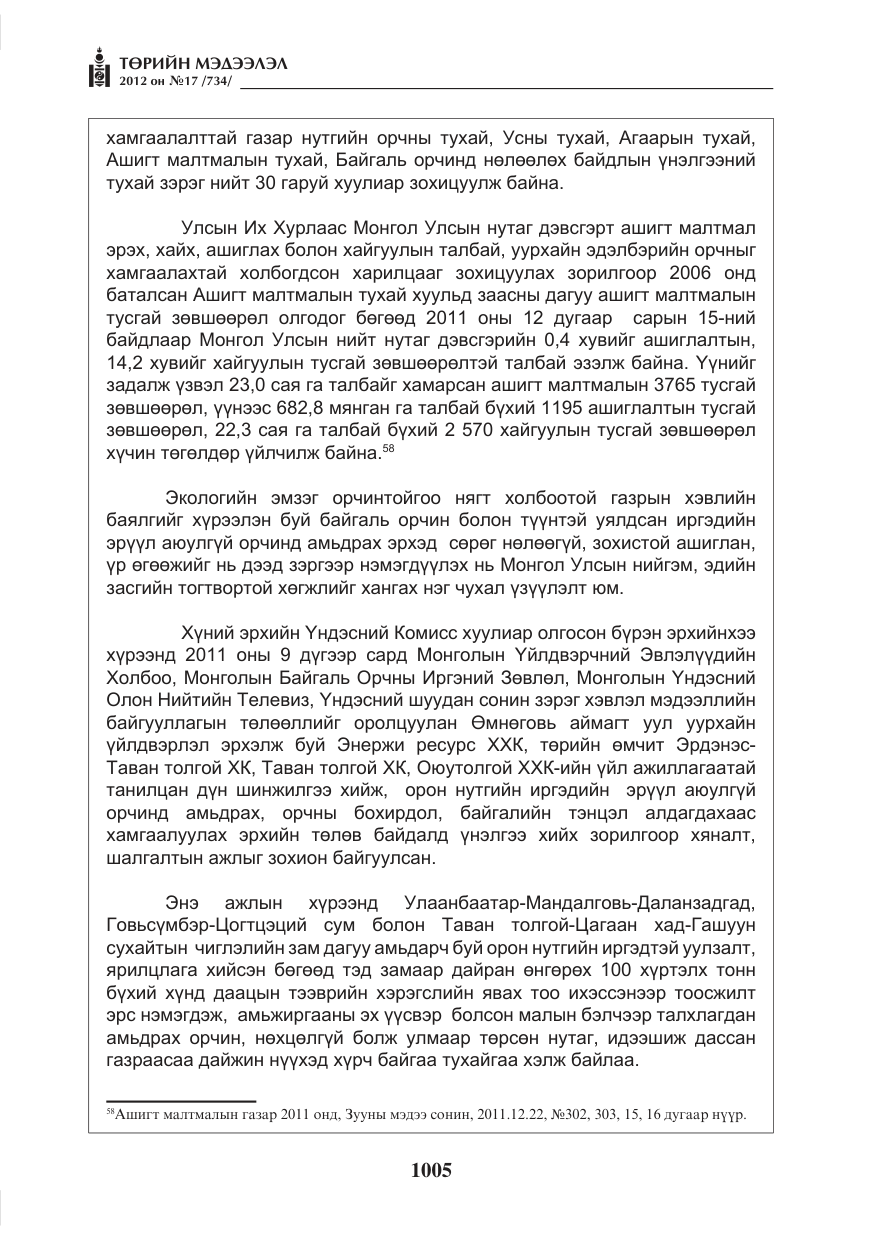 ТӨРИЙН МЭДЭЭЛЭЛ
2012 он №17 /734/

хамгаалалттай газар нутгийн орчны тухай, Усны тухай, Агаарын тухай, Ашигт малтмалын тухай, Байгаль орчинд нөлөөлөх байдлын үнэлгээний тухай зэрэг нийт 30 гаруй хуулиар зохицуулж байна.

Улсын Их Хурлаас Монгол Улсын нутаг дэвсгэрт ашигт малтмал эрэх, хайх, ашиглах болон хайгуулын талбай, уурхайн эдэлбэрийн орчныг хамгаалахтай холбогдсон харилцааг зохицуулах зорилгоор 2006 онд баталсан Ашигт малтмалын тухай хуульд заасны дагуу ашигт малтмалын тусгай зөвшөөрөл олгодог бөгөөд 2011 оны 12 дугаар сарын 15-ний байдлаар Монгол Улсын нийт нутаг дэвсгэрийн 0,4 хувийг ашиглалтын, 14,2 хувийг хайгуулын тусгай зөвшөөрөлтэй талбай эзэлж байна. Үүнийг задалж үзвэл 23,0 сая га талбайг хамарсан ашигт малтмалын 3765 тусгай зөвшөөрөл, үүнээс 682,8 мянган га талбай бүхий 1195 ашиглалтын тусгай зөвшөөрөл, 22,3 сая га талбай бүхий 2 570 хайгуулын тусгай зөвшөөрөл хүчин төгөлдөр үйлчилж байна.$^{58}$

Экологийн эмзэг орчинтойгоо нягт холбоотой газрын хэвлийн баялгийг хүрээлэн буй байгаль орчин болон түүнтэй уялдсан иргэдийн эрүүл аюулгүй орчинд амьдрах эрхэд сөрөг нөлөөгүй, зохистой ашиглан, үр өгөөжийг нь дээд зэргээр нэмэгдүүлэх нь Монгол Улсын нийгэм, эдийн засгийн тогтвортой хөгжлийг хангах нэг чухал үзүүлэлт юм.

Хүний эрхийн Үндэсний Комисс хуулиар олгосон бүрэн эрхийнхээ хүрээнд 2011 оны 9 дүгээр сард Монголын Үйлдвэрчний Эвлэлүүдийн Холбоо, Монголын Байгаль Орчны Иргэний Зөвлөл, Монголын Үндэсний Олон Нийтийн Телевиз, Үндэсний шуудан сонин зэрэг хэвлэл мэдээллийн байгууллагын төлөөллийг оролцуулан Өмнөговь аймагт уул уурхайн үйлдвэрлэл эрхэлж буй Энержи ресурс ХХК, төрийн өмчит Эрдэнэс-Таван толгой ХК, Таван толгой ХК, Оюутолгой ХХК-ийн үйл ажиллагаатай танилцан дүн шинжилгээ хийж, орон нутгийн иргэдийн эрүүл аюулгүй орчинд амьдрах, орчны бохирдол, байгалийн тэнцэл алдагдахаас хамгаалуулах эрхийн төлөв байдалд үнэлгээ хийх зорилгоор хяналт, шалгалтын ажлыг зохион байгуулсан.

Энэ ажлын хүрээнд Улаанбаатар-Мандалговь-Даланзадгад, Говьсүмбэр-Цогтцэций сум болон Таван толгой-Цагаан хад-Гашуун сухайтын чиглэлийн зам дагуу амьдарч буй орон нутгийн иргэдтэй уулзалт, ярилцлага хийсэн бөгөөд тэд замаар дайран өнгөрөх 100 хүртэлх тонн бүхий хүнд даацын тээврийн хэрэгслийн явах тоо ихэссэнээр тоосжилт эрс нэмэгдэж, амьжиргааны эх үүсвэр болсон малын бэлчээр талхлагдан амьдрах орчин, нөхцөлгүй болж улмаар төрсөн нутаг, идээшиж дассан газраасаа дайжин нүүхэд хүрч байгаа тухайгаа хэлж байлаа.

$^{58}$Ашигт малтмалын газар 2011 онд, Зууны мэдээ сонин, 2011.12.22, №302, 303, 15, 16 дугаар нүүр.

1005